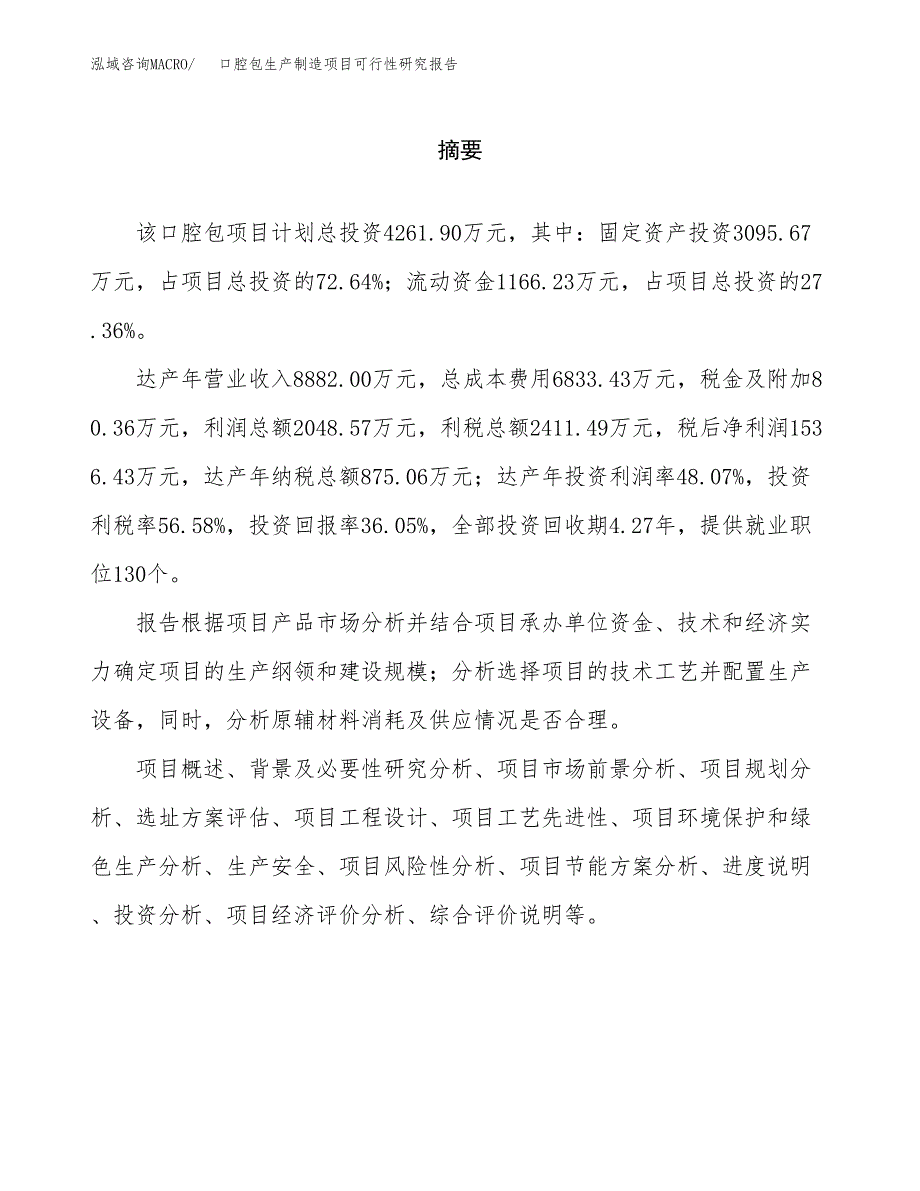 泓域咨询MACRO/　　口腔包生产制造项目可行性研究报告

摘要

该口腔包项目计划总投资4261.90万元，其中：固定资产投资3095.67万元，占项目总投资的72.64%；流动资金1166.23万元，占项目总投资的27.36%。

达产年营业收入8882.00万元，总成本费用6833.43万元，税金及附加80.36万元，利润总额2048.57万元，利税总额2411.49万元，税后净利润1536.43万元，达产年纳税总额875.06万元；达产年投资利润率48.07%，投资利税率56.58%，投资回报率36.05%，全部投资回收期4.27年，提供就业职位130个。

报告根据项目产品市场分析并结合项目承办单位资金、技术和经济实力确定项目的生产纲领和建设规模；分析选择项目的技术工艺并配置生产设备，同时，分析原辅材料消耗及供应情况是否合理。

项目概述、背景及必要性研究分析、项目市场前景分析、项目规划分析、选址方案评估、项目工程设计、项目工艺先进性、项目环境保护和绿色生产分析、生产安全、项目风险性分析、项目节能方案分析、进度说明、投资分析、项目经济评价分析、综合评价说明等。